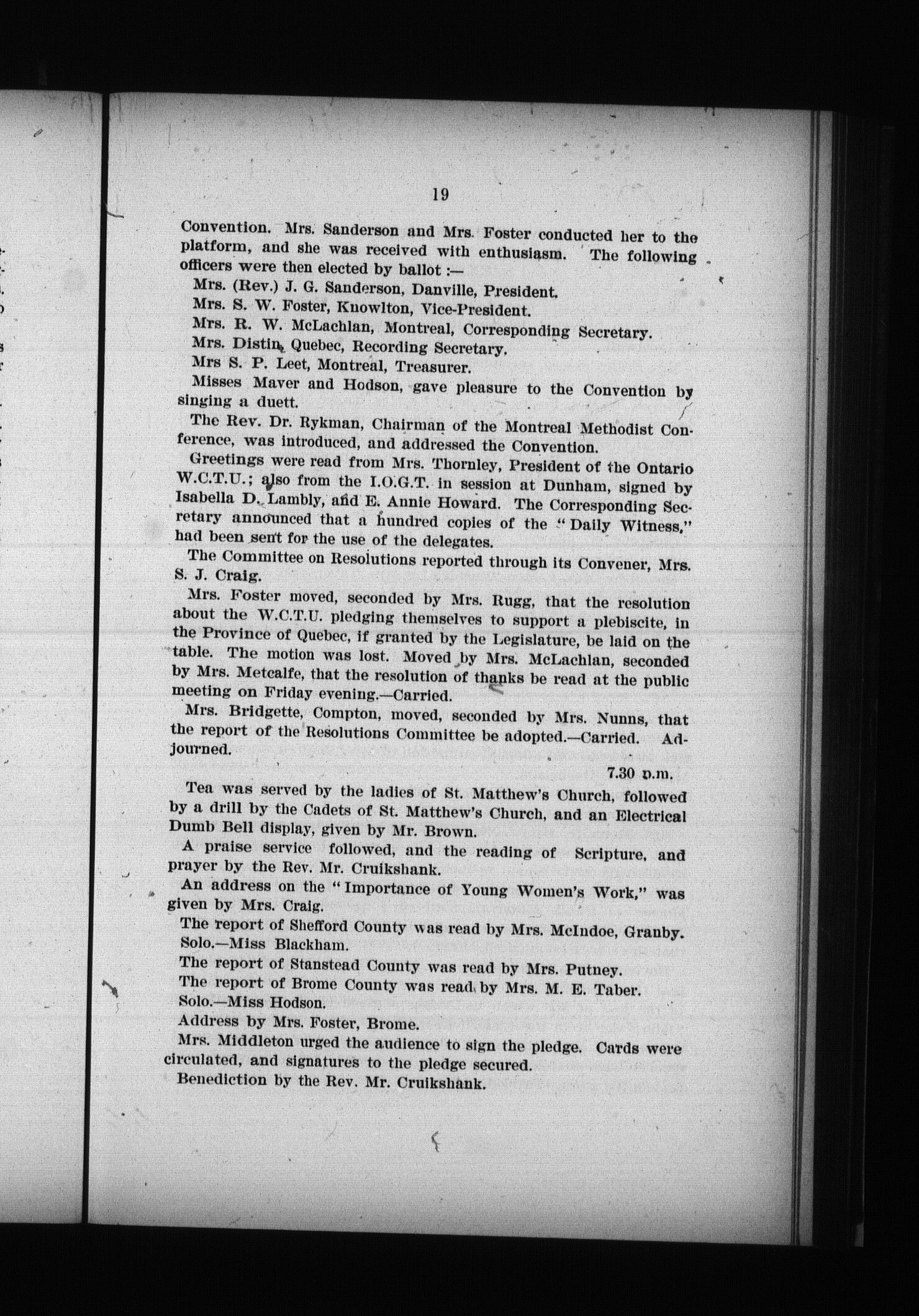 19

Convention. Mrs. Sanderson and Mrs. Foster conducted her to the platform, and she was received with enthusiasm. The following officers were then elected by ballot :—

Mrs. (Rev.) J. G. Sanderson, Danville, President.

Mrs. S. W. Foster, Knowlton, Vice-President.

Mrs. R. W. McLachlan, Montreal, Corresponding Secretary.

Mrs. Distin, Quebec, Recording Secretary.

Mrs S. P. Leet, Montreal, Treasurer.

Misses Maver and Hodson, gave pleasure to the Convention by singing a duett.

The Rev. Dr. Rykman, Chairman of the Montreal Methodist Conference, was introduced, and addressed the Convention.

Greetings were read from Mrs. Thornley, President of the Ontario W.C.T.U.; also from the I.O.G.T. in session at Dunham, signed by Isabella D. Lambly, and E. Annie Howard. The Corresponding Secretary announced that a hundred copies of the "Daily Witness," had been sent for the use of the delegates.

The Committee on Resolutions reported through its Convener, Mrs. S. J. Craig.

Mrs. Foster moved, seconded by Mrs. Rugg, that the resolution about the W.C.T.U. pledging themselves to support a plebiscite, in the Province of Quebec, if granted by the Legislature, be laid on the table. The motion was lost. Moved by Mrs. McLachlan, seconded by Mrs. Metcalfe, that the resolution of thanks be read at the public meeting on Friday evening.—Carried.

Mrs. Bridgette, Compton, moved, seconded by Mrs. Nunns, that the report of the Resolutions Committee be adopted.—Carried. Adjourned.

7.30 p.m.

Tea was served by the ladies of St. Matthew's Church, followed by a drill by the Cadets of St. Matthew's Church, and an Electrical Dumb Bell display, given by Mr. Brown.

A praise service followed, and the reading of Scripture, and prayer by the Rev. Mr. Cruikshank.

An address on the "Importance of Young Women's Work," was given by Mrs. Craig.

The report of Shefford County was read by Mrs. McIndoe, Granby.

Solo.—Miss Blackham.

The report of Stanstead County was read by Mrs. Putney.

The report of Brome County was read by Mrs. M. E. Taber.

Solo.—Miss Hodson.

Address by Mrs. Foster, Brome.

Mrs. Middleton urged the audience to sign the pledge. Cards were circulated, and signatures to the pledge secured.

Benediction by the Rev. Mr. Cruikshank.